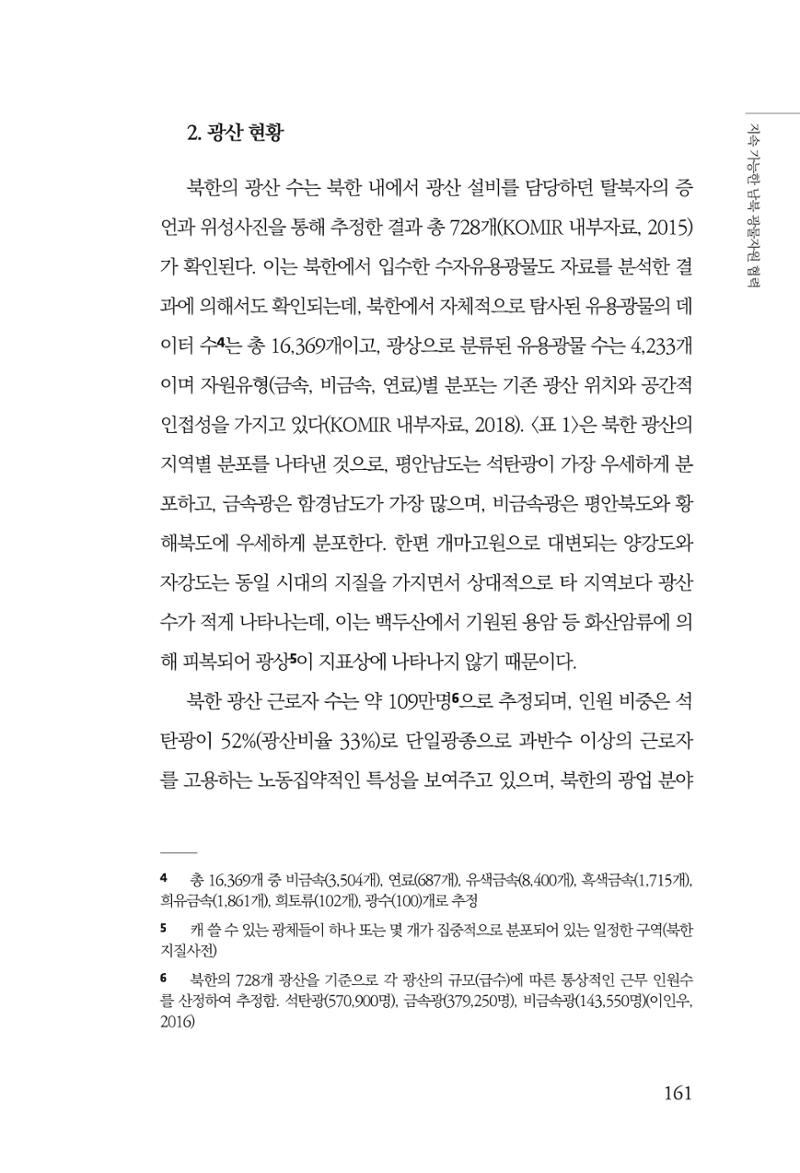 지속 가능한 남북 광물자원 협력

2. 광산 현황

북한의 광산 수는 북한 내에서 광산 설비를 담당하던 탈북자의 증언과 위성사진을 통해 추정한 결과 총 728개(KOMIR 내부자료, 2015)가 확인된다. 이는 북한에서 입수한 수자유용광물도 자료를 분석한 결과에 의해서도 확인되는데, 북한에서 자체적으로 탐사된 유용광물의 데이터 수$^{4}$는 총 16,369개이고, 광상으로 분류된 유용광물 수는 4,233개이며 자원유형(금속, 비금속, 연료)별 분포는 기존 광산 위치와 공간적 인접성을 가지고 있다(KOMIR 내부자료, 2018). <표 1>은 북한 광산의 지역별 분포를 나타낸 것으로, 평안남도는 석탄광이 가장 우세하게 분포하고, 금속광은 함경남도가 가장 많으며, 비금속광은 평안북도와 황해북도에 우세하게 분포한다. 한편 개마고원으로 대변되는 양강도와 자강도는 동일 시대의 지질을 가지면서 상대적으로 타 지역보다 광산 수가 적게 나타나는데, 이는 백두산에서 기원된 용암 등 화산암류에 의해 피복되어 광상$^{5}$이 지표상에 나타나지 않기 때문이다.

북한 광산 근로자 수는 약 109만명$^{6}$으로 추정되며, 인원 비중은 석탄광이 52%(광산비율 33%)로 단일광종으로 과반수 이상의 근로자를 고용하는 노동집약적인 특성을 보여주고 있으며, 북한의 광업 분야

4 총 16,369개 중 비금속(3,504개), 연료(687개), 유색금속(8,400개), 흑색금속(1,715개), 희유금속(1,861개), 희토류(102개), 광수(100)개로 추정

5 캐 쓸 수 있는 광체들이 하나 또는 몇 개가 집중적으로 분포되어 있는 일정한 구역(북한 지질사전)

6 북한의 728개 광산을 기준으로 각 광산의 규모(급수)에 따른 통상적인 근무 인원수를 산정하여 추정함. 석탄광(570,900명), 금속광(379,250명), 비금속광(143,550명)(이인우, 2016)

161